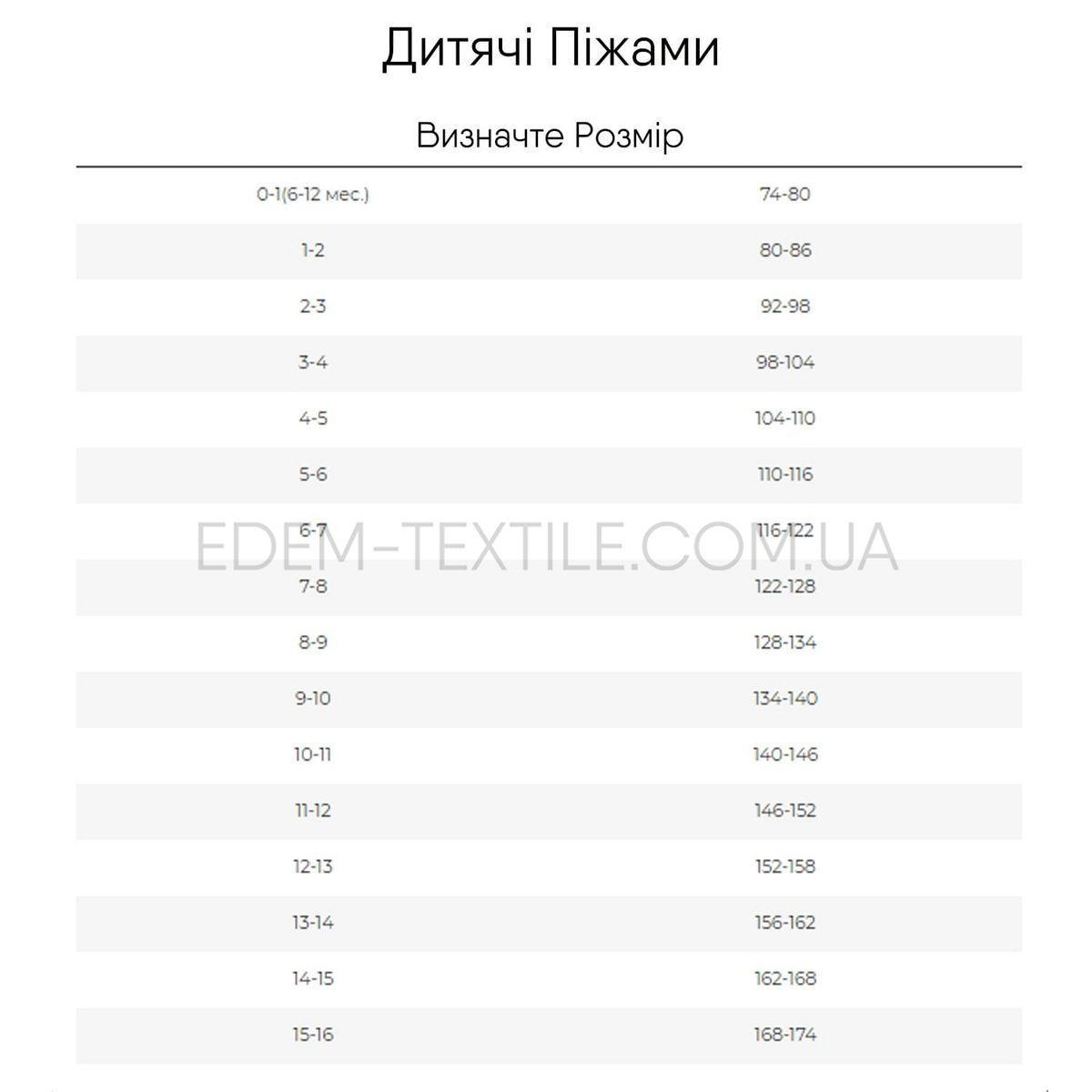 Дитячі Піжами

Визначте Розмір

| 0-1(6-12 мес.) | 74-80 |
|---|---|
| 1-2 | 80-86 |
| 2-3 | 92-98 |
| 3-4 | 98-104 |
| 4-5 | 104-110 |
| 5-6 | 110-116 |
| 6-7 | 116-122 |
| 7-8 | 122-128 |
| 8-9 | 128-134 |
| 9-10 | 134-140 |
| 10-11 | 140-146 |
| 11-12 | 146-152 |
| 12-13 | 152-158 |
| 13-14 | 156-162 |
| 14-15 | 162-168 |
| 15-16 | 168-174 |

EDEM-TEXTILE.COM.UA